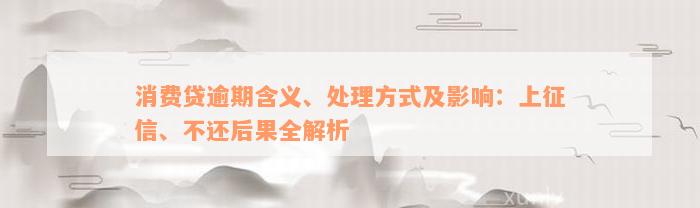 消费贷逾期含义、处理方式及影响：上征信、不还后果全解析